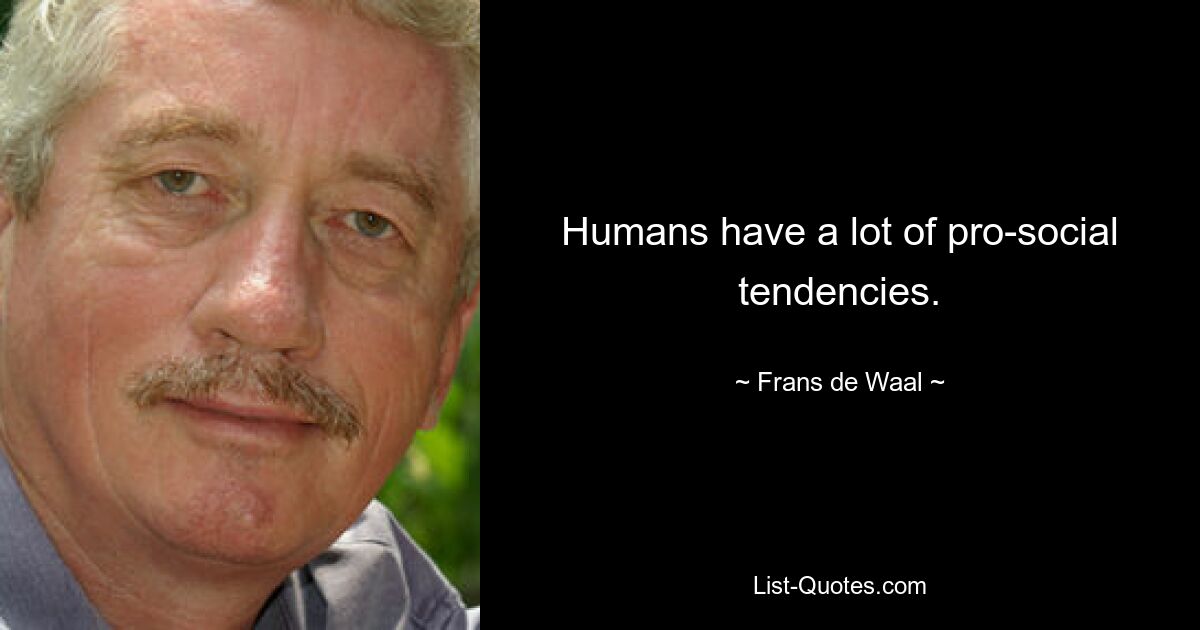 Humans have a lot of pro-social tendencies.

~ Frans de Waal ~

List-Quotes.com